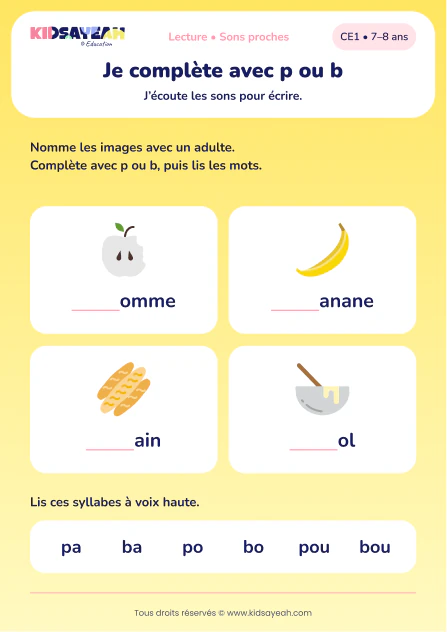 KIDSAYEAH
© Education

Lecture • Sons proches

CE1 • 7–8 ans

Je complète avec p ou b

J'écoute les sons pour écrire.

Nomme les images avec un adulte.
Complète avec p ou b, puis lis les mots.

_____omme

_____anane

_____ain

_____ol

Lis ces syllabes à voix haute.

pa ba po bo pou bou

Tous droits réservés © www.kidsayeah.com